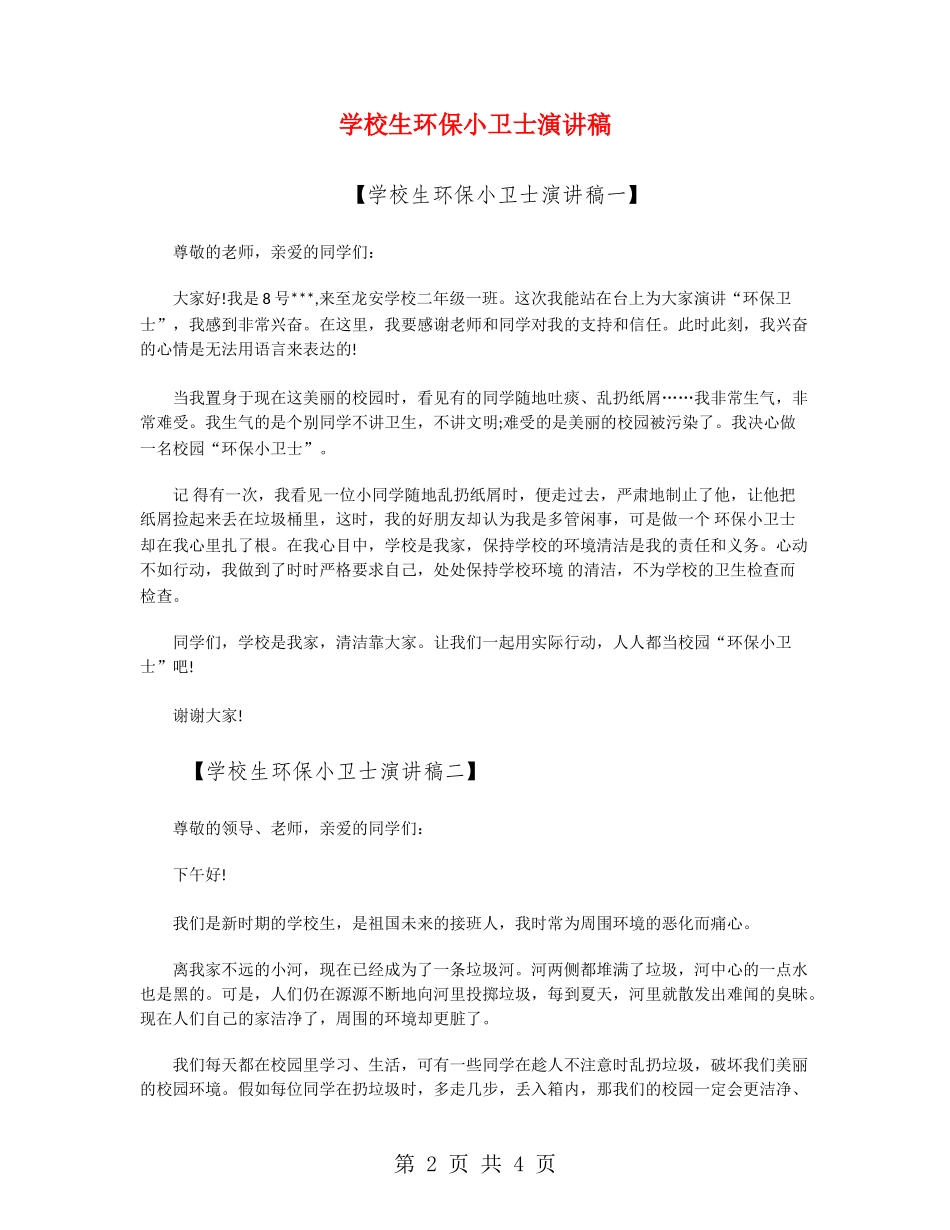 学校生环保小卫士演讲稿

【学校生环保小卫士演讲稿一】

尊敬的老师，亲爱的同学们:

大家好!我是 8 号***,来至龙安学校二年级一班。这次我能站在台上为大家演讲“环保卫士”，我感到非常兴奋。在这里，我要感谢老师和同学对我的支持和信任。此时此刻，我兴奋的心情是无法用语言来表达的!

当我置身于现在这美丽的校园时，看见有的同学随地吐痰、乱扔纸屑……我非常生气，非常难受。我生气的是个别同学不讲卫生，不讲文明;难受的是美丽的校园被污染了。我决心做一名校园“环保小卫士”。

记 得有一次，我看见一位小同学随地乱扔纸屑时，便走过去，严肃地制止了他，让他把纸屑捡起来丢在垃圾桶里，这时，我的好朋友却认为我是多管闲事，可是做一个 环保小卫士却在我心里扎了根。在我心目中，学校是我家，保持学校的环境清洁是我的责任和义务。心动不如行动，我做到了时时严格要求自己，处处保持学校环境 的清洁，不为学校的卫生检查而检查。

同学们，学校是我家，清洁靠大家。让我们一起用实际行动，人人都当校园“环保小卫士”吧!

谢谢大家!

【学校生环保小卫士演讲稿二】

尊敬的领导、老师，亲爱的同学们:

下午好!

我们是新时期的学校生，是祖国未来的接班人，我时常为周围环境的恶化而痛心。

离我家不远的小河，现在已经成为了一条垃圾河。河两侧都堆满了垃圾，河中心的一点水也是黑的。可是，人们仍在源源不断地向河里投掷垃圾，每到夏天，河里就散发出难闻的臭味。现在人们自己的家洁净了，周围的环境却更脏了。

我们每天都在校园里学习、生活，可有一些同学在趁人不注意时乱扔垃圾，破坏我们美丽的校园环境。假如每位同学在扔垃圾时，多走几步，丢入箱内，那我们的校园一定会更洁净、

第 2 页 共 4 页